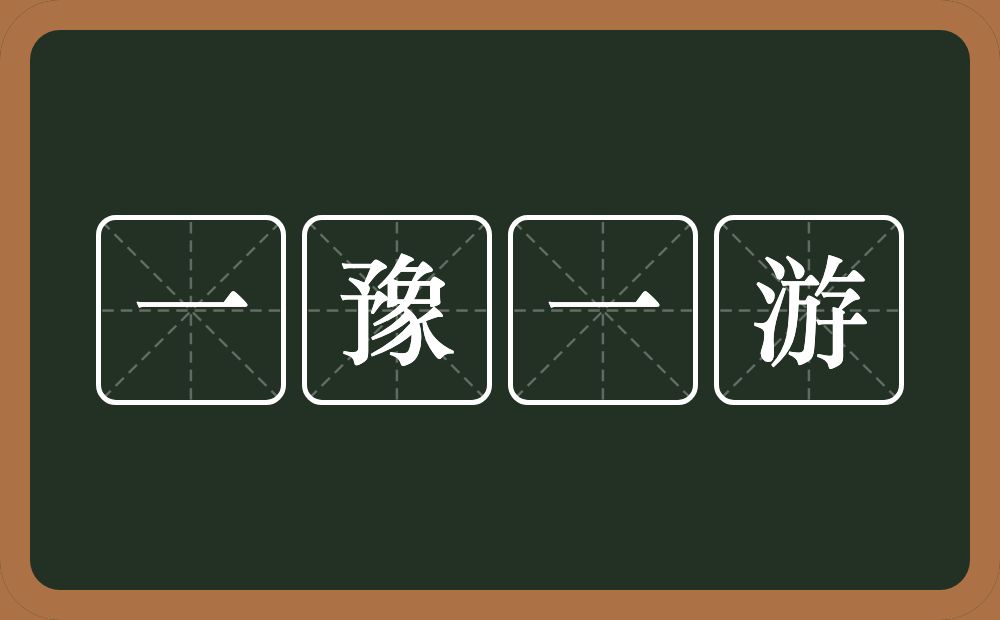 一豫一游